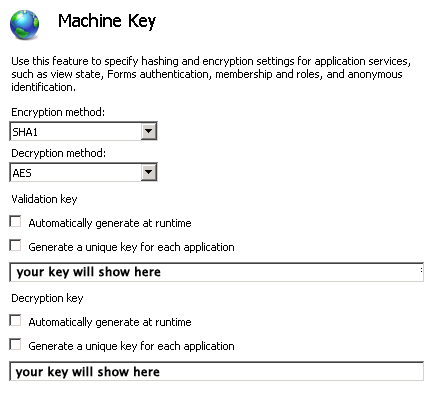 Machine Key

Use this feature to specify hashing and encryption settings for application services, such as view state, Forms authentication, membership and roles, and anonymous identification.

Encryption method:

SHA1

Decryption method:

AES

Validation key

Automatically generate at runtime

Generate a unique key for each application

your key will show here

Decryption key

Automatically generate at runtime

Generate a unique key for each application

your key will show here